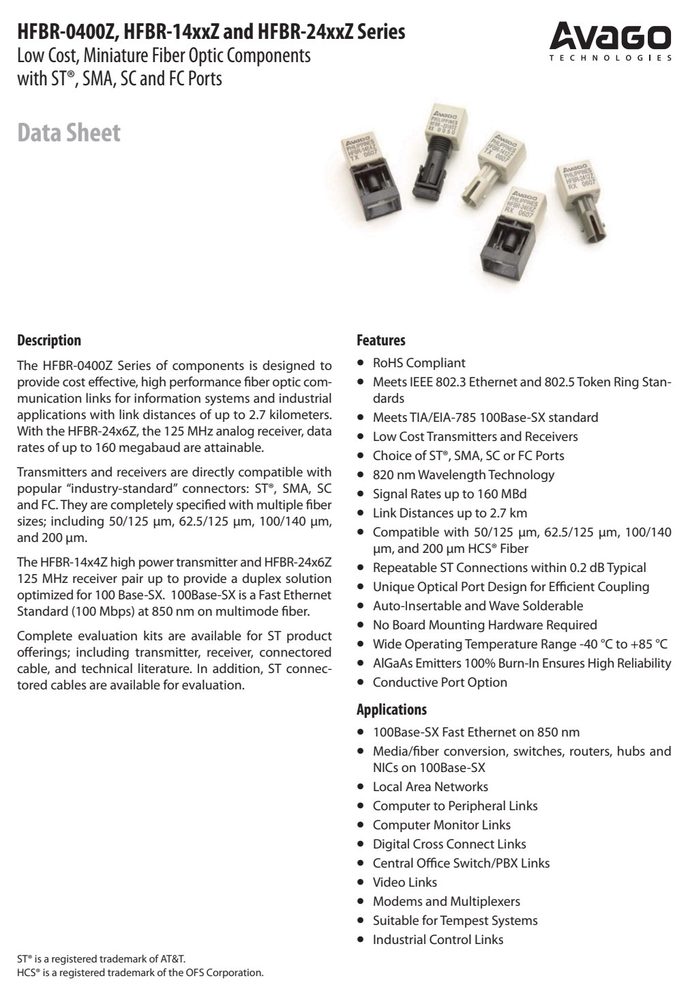 HFBR-0400Z, HFBR-14xxZ and HFBR-24xxZ Series
Low Cost, Miniature Fiber Optic Components with ST®, SMA, SC and FC Ports

AVAGO
TECHNOLOGIES

Data Sheet

Description

The HFBR-0400Z Series of components is designed to provide cost effective, high performance fiber optic communication links for information systems and industrial applications with link distances of up to 2.7 kilometers. With the HFBR-24x6Z, the 125 MHz analog receiver, data rates of up to 160 megabaud are attainable.

Transmitters and receivers are directly compatible with popular "industry-standard" connectors: ST®, SMA, SC and FC. They are completely specified with multiple fiber sizes; including 50/125 µm, 62.5/125 µm, 100/140 µm, and 200 µm.

The HFBR-14x4Z high power transmitter and HFBR-24x6Z 125 MHz receiver pair up to provide a duplex solution optimized for 100 Base-SX. 100Base-SX is a Fast Ethernet Standard (100 Mbps) at 850 nm on multimode fiber.

Complete evaluation kits are available for ST product offerings; including transmitter, receiver, connectored cable, and technical literature. In addition, ST connectored cables are available for evaluation.

Features

• RoHS Compliant
• Meets IEEE 802.3 Ethernet and 802.5 Token Ring Standards
• Meets TIA/EIA-785 100Base-SX standard
• Low Cost Transmitters and Receivers
• Choice of ST®, SMA, SC or FC Ports
• 820 nm Wavelength Technology
• Signal Rates up to 160 MBd
• Link Distances up to 2.7 km
• Compatible with 50/125 µm, 62.5/125 µm, 100/140 µm, and 200 µm HCS® Fiber
• Repeatable ST Connections within 0.2 dB Typical
• Unique Optical Port Design for Efficient Coupling
• Auto-Insertable and Wave Solderable
• No Board Mounting Hardware Required
• Wide Operating Temperature Range -40 °C to +85 °C
• AlGaAs Emitters 100% Burn-In Ensures High Reliability
• Conductive Port Option

Applications

• 100Base-SX Fast Ethernet on 850 nm
• Media/fiber conversion, switches, routers, hubs and NICs on 100Base-SX
• Local Area Networks
• Computer to Peripheral Links
• Computer Monitor Links
• Digital Cross Connect Links
• Central Office Switch/PBX Links
• Video Links
• Modems and Multiplexers
• Suitable for Tempest Systems
• Industrial Control Links

ST® is a registered trademark of AT&T.
HCS® is a registered trademark of the OFS Corporation.